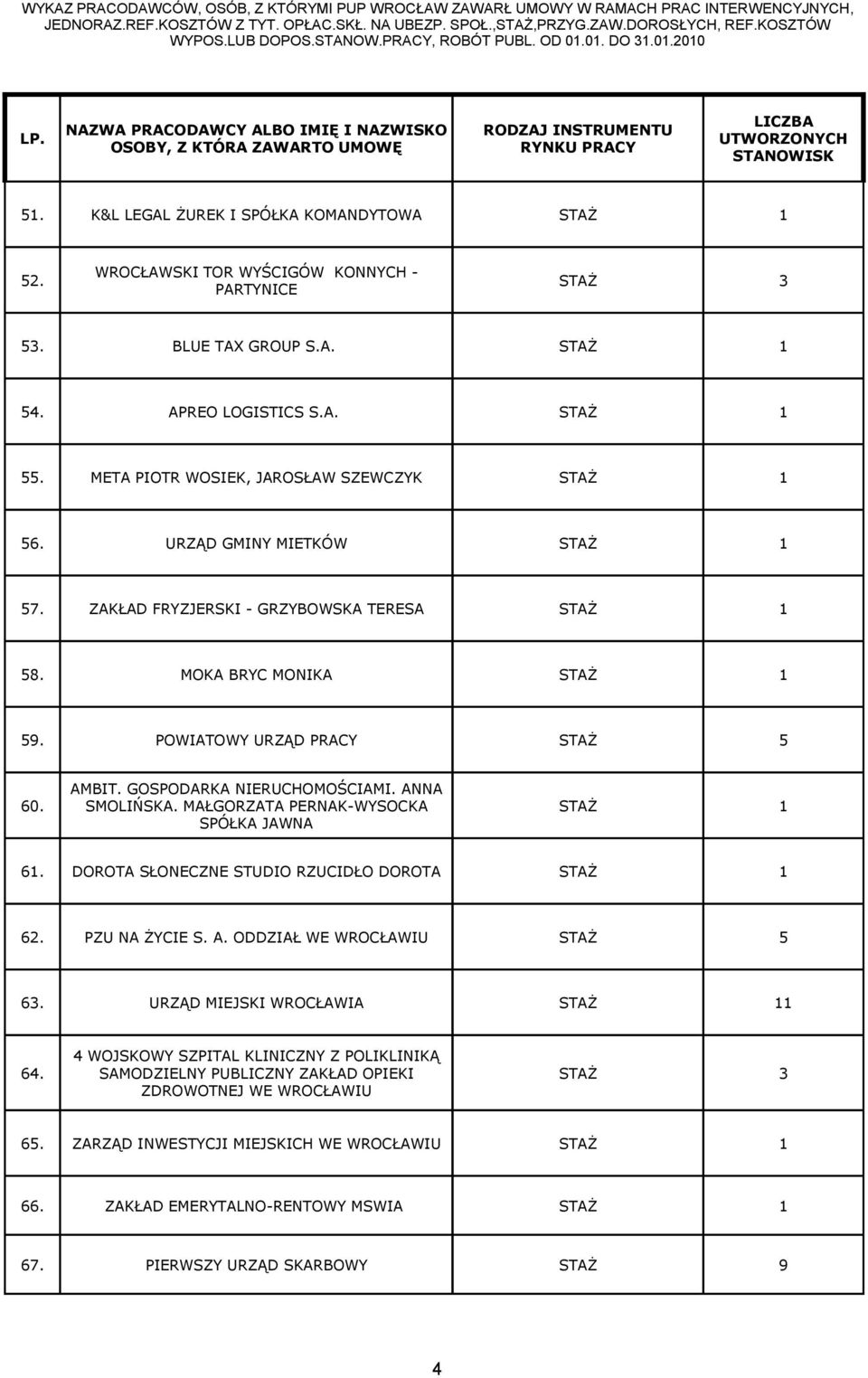 WYKAZ PRACODAWCÓW, OSÓB, Z KTÓRYMI PUP WROCŁAW ZAWARŁ UMOWY W RAMACH PRAC INTERWENCYJNYCH, JEDNORAZ.REF.KOSZTÓW Z TYT. OPŁAC.SKŁ. NA UBEZP. SPOŁ.,STAŻ,PRZYG.ZAW.DOROSŁYCH, REF.KOSZTÓW WYPOS.LUB DOPOS.STANOW.PRACY, ROBÓT PUBL. OD 01.01. DO 31.01.2010

| LP. | NAZWA PRACODAWCY ALBO IMIĘ I NAZWISKO OSOBY, Z KTÓRA ZAWARTO UMOWĘ | RODZAJ INSTRUMENTU RYNKU PRACY | LICZBA UTWORZONYCH STANOWISK |
|---|---|---|---|
| 51. | K&L LEGAL ŻUREK I SPÓŁKA KOMANDYTOWA | STAŻ | 1 |
| 52. | WROCŁAWSKI TOR WYŚCIGÓW KONNYCH - PARTYNICE | STAŻ | 3 |
| 53. | BLUE TAX GROUP S.A. | STAŻ | 1 |
| 54. | APREO LOGISTICS S.A. | STAŻ | 1 |
| 55. | META PIOTR WOSIEK, JAROSŁAW SZEWCZYK | STAŻ | 1 |
| 56. | URZĄD GMINY MIETKÓW | STAŻ | 1 |
| 57. | ZAKŁAD FRYZJERSKI - GRZYBOWSKA TERESA | STAŻ | 1 |
| 58. | MOKA BRYC MONIKA | STAŻ | 1 |
| 59. | POWIATOWY URZĄD PRACY | STAŻ | 5 |
| 60. | AMBIT. GOSPODARKA NIERUCHOMOŚCIAMI. ANNA SMOLIŃSKA. MAŁGORZATA PERNAK-WYSOCKA SPÓŁKA JAWNA | STAŻ | 1 |
| 61. | DOROTA SŁONECZNE STUDIO RZUCIDŁO DOROTA | STAŻ | 1 |
| 62. | PZU NA ŻYCIE S. A. ODDZIAŁ WE WROCŁAWIU | STAŻ | 5 |
| 63. | URZĄD MIEJSKI WROCŁAWIA | STAŻ | 11 |
| 64. | 4 WOJSKOWY SZPITAL KLINICZNY Z POLIKLINIKĄ SAMODZIELNY PUBLICZNY ZAKŁAD OPIEKI ZDROWOTNEJ WE WROCŁAWIU | STAŻ | 3 |
| 65. | ZARZĄD INWESTYCJI MIEJSKICH WE WROCŁAWIU | STAŻ | 1 |
| 66. | ZAKŁAD EMERYTALNO-RENTOWY MSWIA | STAŻ | 1 |
| 67. | PIERWSZY URZĄD SKARBOWY | STAŻ | 9 |

4